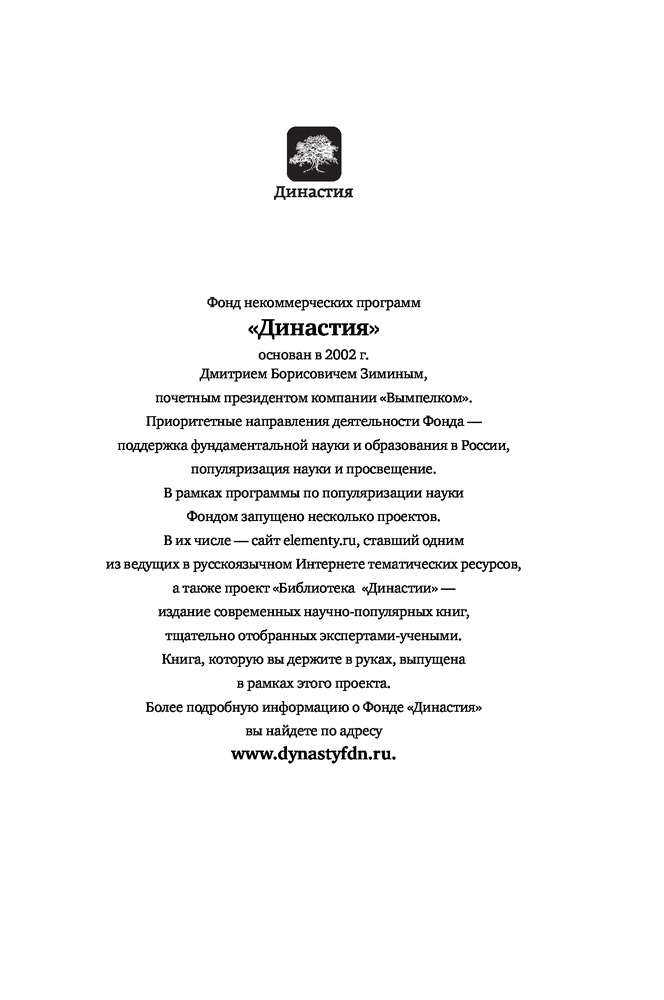 Династия

Фонд некоммерческих программ
«Династия»
основан в 2002 г.
Дмитрием Борисовичем Зиминым,
почетным президентом компании «Вымпелком».
Приоритетные направления деятельности Фонда — поддержка фундаментальной науки и образования в России, популяризация науки и просвещение.
В рамках программы по популяризации науки Фондом запущено несколько проектов.
В их числе — сайт elementy.ru, ставший одним из ведущих в русскоязычном Интернете тематических ресурсов, а также проект «Библиотека «Династии» — издание современных научно-популярных книг, тщательно отобранных экспертами-учеными.
Книга, которую вы держите в руках, выпущена в рамках этого проекта.
Более подробную информацию о Фонде «Династия» вы найдете по адресу
www.dynastyfdn.ru.